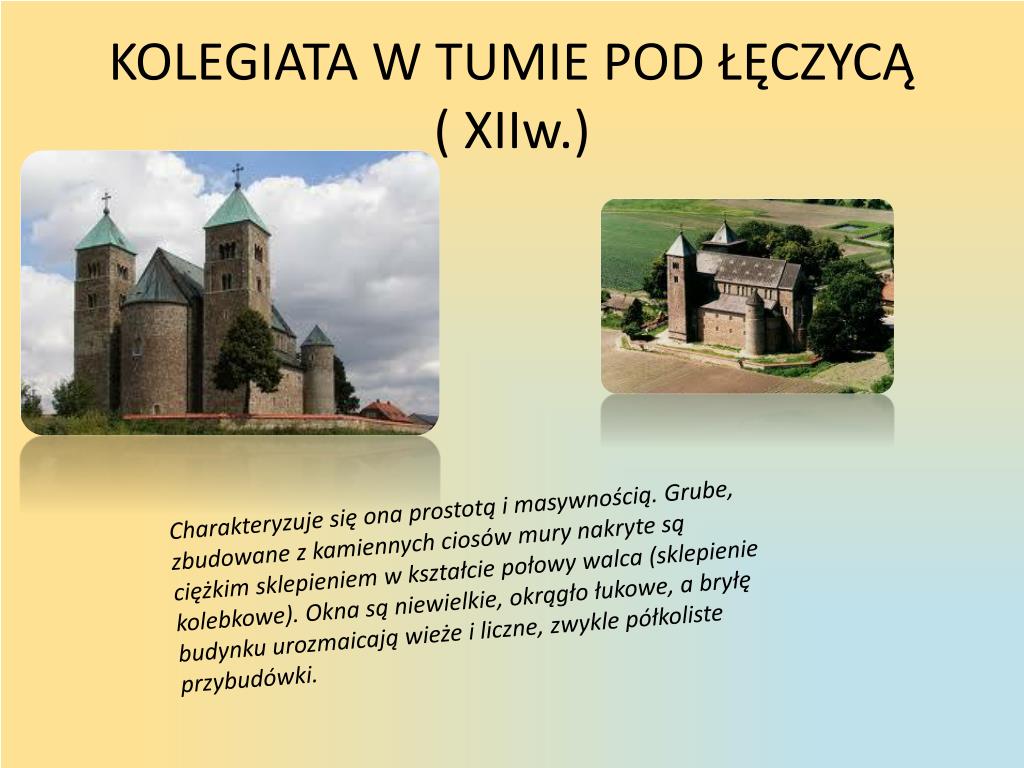 KOLEGIATA W TUMIE POD ŁĘCZYCĄ ( XIIw.)

Charakteryzuje się ona prostotą i masywnością. Grube, zbudowane z kamiennych ciosów mury nakryte są ciężkim sklepieniem w kształcie połowy walca (sklepienie kolebkowe). Okna są niewielkie, okrągło łukowe, a bryłę budynku urozmaicają wieże i liczne, zwykle półkoliste przybudówki.